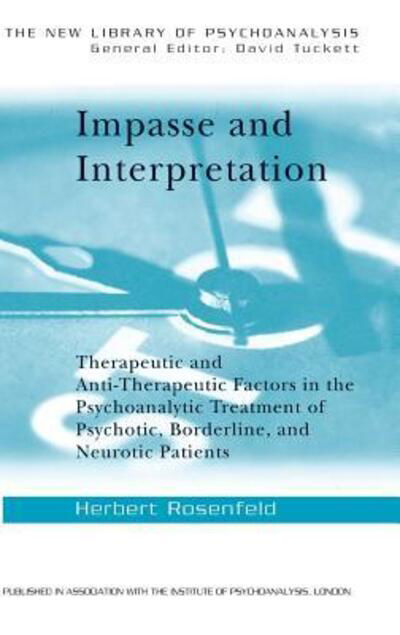 THE NEW LIBRARY OF PSYCHOANALYSIS
General Editor: David Tuckett

Impasse and Interpretation

Therapeutic and Anti-Therapeutic Factors in the Psychoanalytic Treatment of Psychotic, Borderline, and Neurotic Patients

Herbert Rosenfeld

PUBLISHED IN ASSOCIATION WITH THE INSTITUTE OF PSYCHOANALYSIS, LONDON